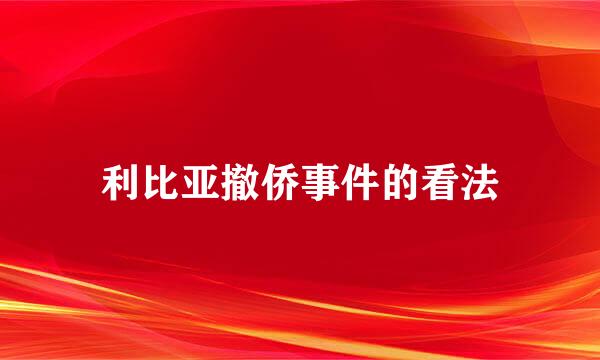 利比亚撤侨事件的看法